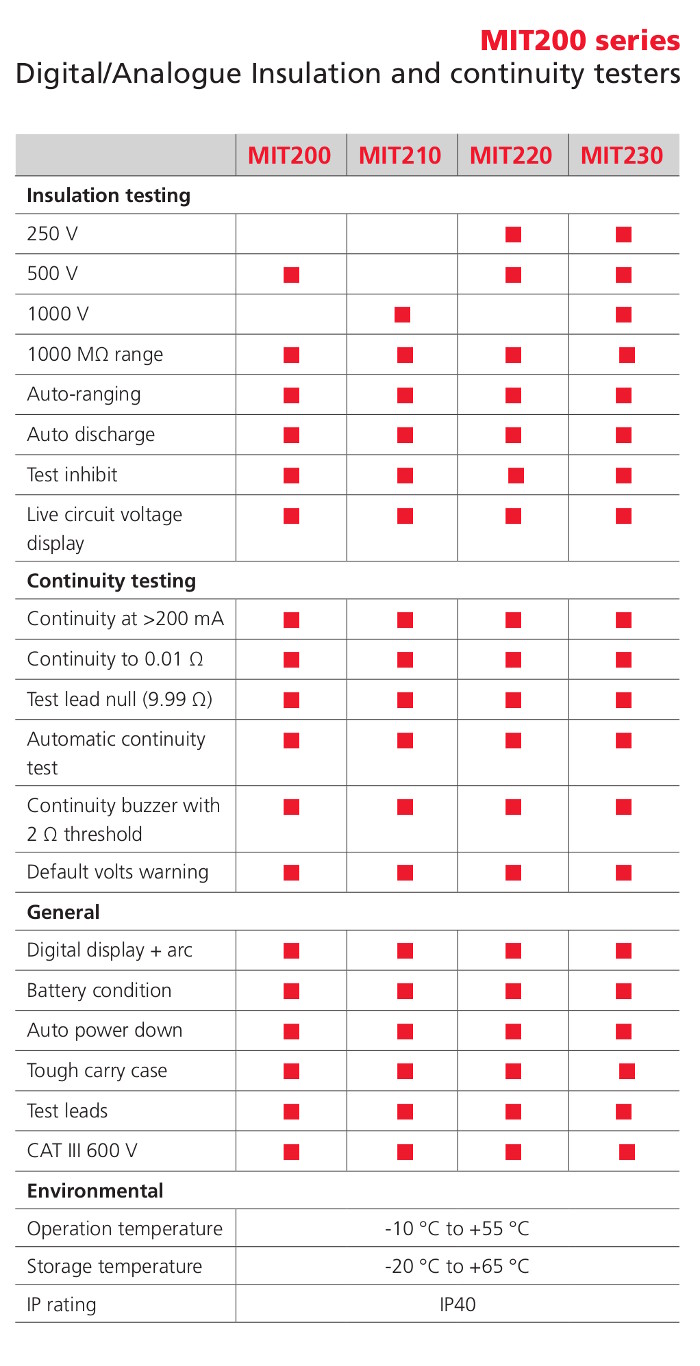 MIT200 series
Digital/Analogue Insulation and continuity testers

| | MIT200 | MIT210 | MIT220 | MIT230 |
|---|---|---|---|---|
| **Insulation testing** | | | | |
| 250 V | | | ■ | ■ |
| 500 V | ■ | | ■ | ■ |
| 1000 V | | ■ | | ■ |
| 1000 MΩ range | ■ | ■ | ■ | ■ |
| Auto-ranging | ■ | ■ | ■ | ■ |
| Auto discharge | ■ | ■ | ■ | ■ |
| Test inhibit | ■ | ■ | ■ | ■ |
| Live circuit voltage display | ■ | ■ | ■ | ■ |
| **Continuity testing** | | | | |
| Continuity at >200 mA | ■ | ■ | ■ | ■ |
| Continuity to 0.01 Ω | ■ | ■ | ■ | ■ |
| Test lead null (9.99 Ω) | ■ | ■ | ■ | ■ |
| Automatic continuity test | ■ | ■ | ■ | ■ |
| Continuity buzzer with 2 Ω threshold | ■ | ■ | ■ | ■ |
| Default volts warning | ■ | ■ | ■ | ■ |
| **General** | | | | |
| Digital display + arc | ■ | ■ | ■ | ■ |
| Battery condition | ■ | ■ | ■ | ■ |
| Auto power down | ■ | ■ | ■ | ■ |
| Tough carry case | ■ | ■ | ■ | ■ |
| Test leads | ■ | ■ | ■ | ■ |
| CAT III 600 V | ■ | ■ | ■ | ■ |
| **Environmental** | | | | |
| Operation temperature | -10 °C to +55 °C | | | |
| Storage temperature | -20 °C to +65 °C | | | |
| IP rating | IP40 | | | |